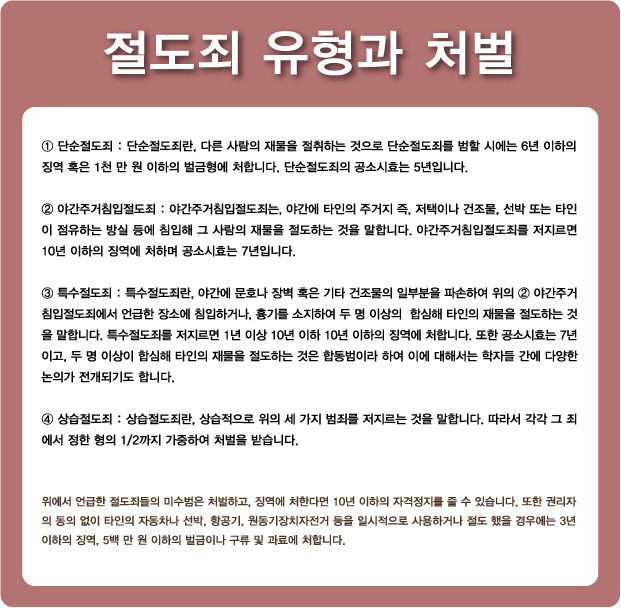 절도죄 유형과 처벌

① 단순절도죄 : 단순절도죄란, 다른 사람의 재물을 절취하는 것으로 단순절도죄를 범할 시에는 6년 이하의 징역 혹은 1천 만 원 이하의 벌금형에 처합니다. 단순절도죄의 공소시효는 5년입니다.

② 야간주거침입절도죄 : 야간주거침입절도죄는, 야간에 타인의 주거지 즉, 저택이나 건조물, 선박 또는 타인이 점유하는 방실 등에 침입해 그 사람의 재물을 절도하는 것을 말합니다. 야간주거침입절도죄를 저지르면 10년 이하의 징역에 처하며 공소시효는 7년입니다.

③ 특수절도죄 : 특수절도죄란, 야간에 문호나 장벽 혹은 기타 건조물의 일부분을 파손하여 위의 ② 야간주거침입절도죄에서 언급한 장소에 침입하거나, 흉기를 소지하여 두 명 이상의 합심해 타인의 재물을 절도하는 것을 말합니다. 특수절도죄를 저지르면 1년 이상 10년 이하 10년 이하의 징역에 처합니다. 또한 공소시효는 7년이고, 두 명 이상이 합심해 타인의 재물을 절도하는 것은 합동범이라 하여 이에 대해서는 학자들 간에 다양한 논의가 전개되기도 합니다.

④ 상습절도죄 : 상습절도죄란, 상습적으로 위의 세 가지 범죄를 저지르는 것을 말합니다. 따라서 각각 그 죄에서 정한 형의 1/2까지 가중하여 처벌을 받습니다.

위에서 언급한 절도죄들의 미수범은 처벌하고, 징역에 처한다면 10년 이하의 자격정지를 줄 수 있습니다. 또한 권리자의 동의 없이 타인의 자동차나 선박, 항공기, 원동기장치자전거 등을 일시적으로 사용하거나 절도 했을 경우에는 3년 이하의 징역, 5백 만 원 이하의 벌금이나 구류 및 과료에 처합니다.